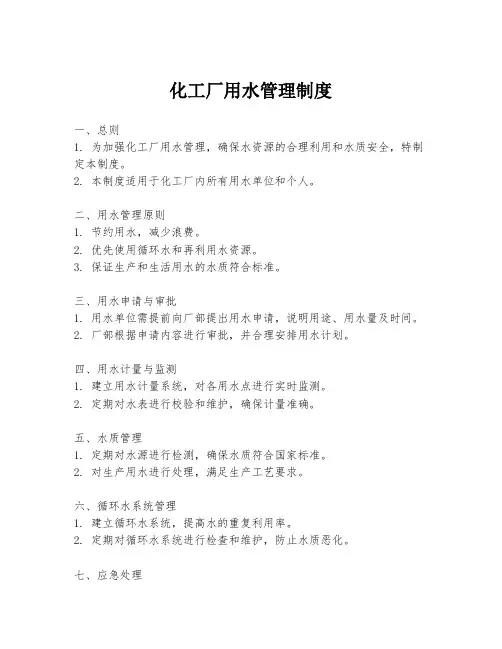 化工厂用水管理制度

一、总则
1. 为加强化工厂用水管理，确保水资源的合理利用和水质安全，特制定本制度。
2. 本制度适用于化工厂内所有用水单位和个人。

二、用水管理原则
1. 节约用水，减少浪费。
2. 优先使用循环水和再利用水资源。
3. 保证生产和生活用水的水质符合标准。

三、用水申请与审批
1. 用水单位需提前向厂部提出用水申请，说明用途、用水量及时间。
2. 厂部根据申请内容进行审批，并合理安排用水计划。

四、用水计量与监测
1. 建立用水计量系统，对各用水点进行实时监测。
2. 定期对水表进行校验和维护，确保计量准确。

五、水质管理
1. 定期对水源进行检测，确保水质符合国家标准。
2. 对生产用水进行处理，满足生产工艺要求。

六、循环水系统管理
1. 建立循环水系统，提高水的重复利用率。
2. 定期对循环水系统进行检查和维护，防止水质恶化。

七、应急处理